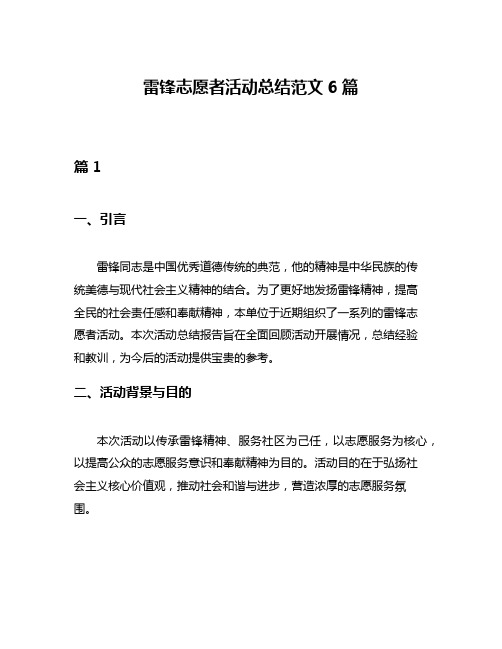 雷锋志愿者活动总结范文 6 篇

篇 1

一、引言

雷锋同志是中国优秀道德传统的典范，他的精神是中华民族的传统美德与现代社会主义精神的结合。为了更好地发扬雷锋精神，提高全民的社会责任感和奉献精神，本单位于近期组织了一系列的雷锋志愿者活动。本次活动总结报告旨在全面回顾活动开展情况，总结经验和教训，为今后的活动提供宝贵的参考。

二、活动背景与目的

本次活动以传承雷锋精神、服务社区为己任，以志愿服务为核心，以提高公众的志愿服务意识和奉献精神为目的。活动目的在于弘扬社会主义核心价值观，推动社会和谐与进步，营造浓厚的志愿服务氛围。